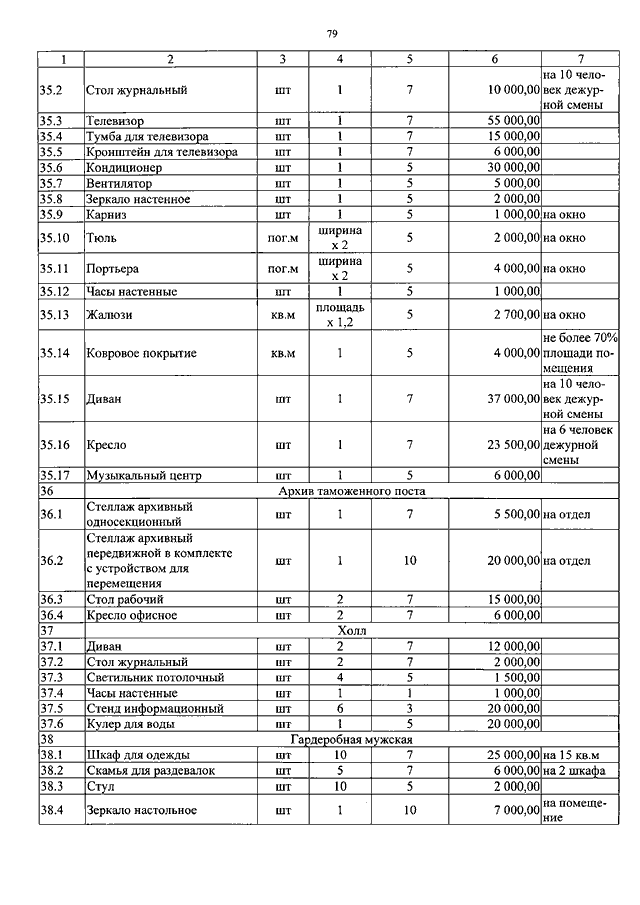 79

| 1 | 2 | 3 | 4 | 5 | 6 | 7 |
|---|---|---|---|---|---|---|
| 35.2 | Стол журнальный | шт | 1 | 7 | 10 000,00 | на 10 человек дежурной смены |
| 35.3 | Телевизор | шт | 1 | 7 | 55 000,00 | |
| 35.4 | Тумба для телевизора | шт | 1 | 7 | 15 000,00 | |
| 35.5 | Кронштейн для телевизора | шт | 1 | 7 | 6 000,00 | |
| 35.6 | Кондиционер | шт | 1 | 5 | 30 000,00 | |
| 35.7 | Вентилятор | шт | 1 | 5 | 5 000,00 | |
| 35.8 | Зеркало настенное | шт | 1 | 5 | 2 000,00 | |
| 35.9 | Карниз | шт | 1 | 5 | 1 000,00 | на окно |
| 35.10 | Тюль | пог.м | ширина х 2 | 5 | 2 000,00 | на окно |
| 35.11 | Портьера | пог.м | ширина х 2 | 5 | 4 000,00 | на окно |
| 35.12 | Часы настенные | шт | 1 | 5 | 1 000,00 | |
| 35.13 | Жалюзи | кв.м | площадь х 1,2 | 5 | 2 700,00 | на окно |
| 35.14 | Ковровое покрытие | кв.м | 1 | 5 | 4 000,00 | не более 70% площади помещения |
| 35.15 | Диван | шт | 1 | 7 | 37 000,00 | на 10 человек дежурной смены |
| 35.16 | Кресло | шт | 1 | 7 | 23 500,00 | на 6 человек дежурной смены |
| 35.17 | Музыкальный центр | шт | 1 | 5 | 6 000,00 | |
| 36 | Архив таможенного поста | | | | | |
| 36.1 | Стеллаж архивный односекционный | шт | 1 | 7 | 5 500,00 | на отдел |
| 36.2 | Стеллаж архивный передвижной в комплекте с устройством для перемещения | шт | 1 | 10 | 20 000,00 | на отдел |
| 36.3 | Стол рабочий | шт | 2 | 7 | 15 000,00 | |
| 36.4 | Кресло офисное | шт | 2 | 7 | 6 000,00 | |
| 37 | Холл | | | | | |
| 37.1 | Диван | шт | 2 | 7 | 12 000,00 | |
| 37.2 | Стол журнальный | шт | 2 | 7 | 2 000,00 | |
| 37.3 | Светильник потолочный | шт | 4 | 5 | 1 500,00 | |
| 37.4 | Часы настенные | шт | 1 | 1 | 1 000,00 | |
| 37.5 | Стенд информационный | шт | 6 | 3 | 20 000,00 | |
| 37.6 | Кулер для воды | шт | 1 | 5 | 20 000,00 | |
| 38 | Гардеробная мужская | | | | | |
| 38.1 | Шкаф для одежды | шт | 10 | 7 | 25 000,00 | на 15 кв.м |
| 38.2 | Скамья для раздевалок | шт | 5 | 7 | 6 000,00 | на 2 шкафа |
| 38.3 | Стул | шт | 10 | 5 | 2 000,00 | |
| 38.4 | Зеркало настольное | шт | 1 | 10 | 7 000,00 | на помещение |